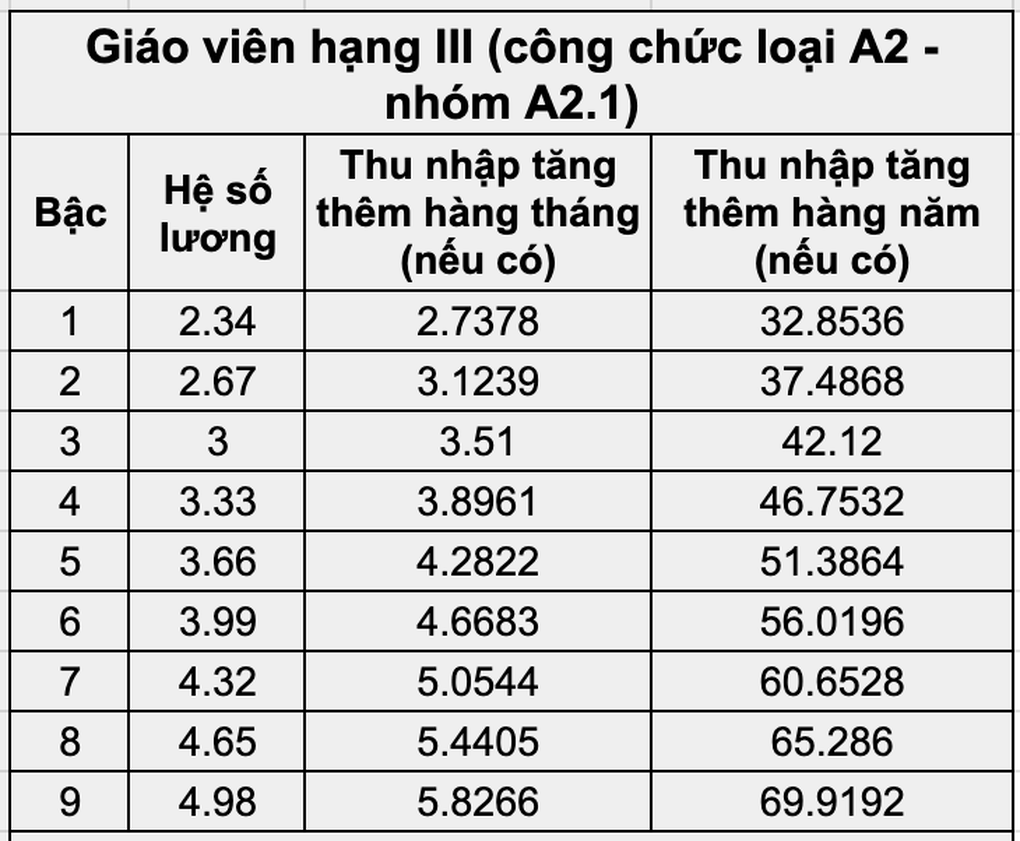 Giáo viên hạng III (công chức loại A2 - nhóm A2.1)

| Bậc | Hệ số lương | Thu nhập tăng thêm hàng tháng (nếu có) | Thu nhập tăng thêm hàng năm (nếu có) |
|---|---|---|---|
| 1 | 2.34 | 2.7378 | 32.8536 |
| 2 | 2.67 | 3.1239 | 37.4868 |
| 3 | 3 | 3.51 | 42.12 |
| 4 | 3.33 | 3.8961 | 46.7532 |
| 5 | 3.66 | 4.2822 | 51.3864 |
| 6 | 3.99 | 4.6683 | 56.0196 |
| 7 | 4.32 | 5.0544 | 60.6528 |
| 8 | 4.65 | 5.4405 | 65.286 |
| 9 | 4.98 | 5.8266 | 69.9192 |